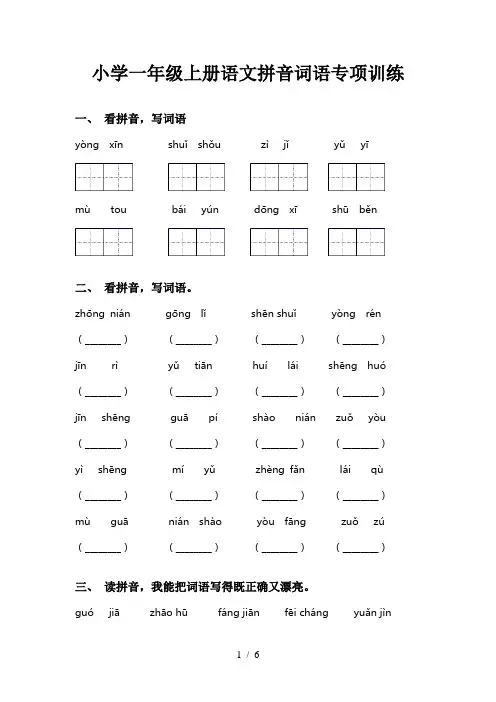 小学一年级上册语文拼音词语专项训练

一、 看拼音，写词语

yòng xīn　　shuǐ shǒu　　zì jǐ　　yǔ yī

mù tou　　bái yún　　dōng xī　　shū běn

二、 看拼音，写词语。

zhōng nián　　gōng lǐ　　shēn shuǐ　　yòng rén

( ______ )　( ______ )　( ______ )　( ______ )

jīn rì　　yǔ tiān　　huí lái　　shēng huó

( ______ )　( ______ )　( ______ )　( ______ )

jīn shēng　　guā pí　　shào nián　　zuǒ yòu

( ______ )　( ______ )　( ______ )　( ______ )

yì shēng　　mí yǔ　　zhèng fǎn　　lái qù

( ______ )　( ______ )　( ______ )　( ______ )

mù guā　　nián shào　　yòu fāng　　zuǒ zú

( ______ )　( ______ )　( ______ )　( ______ )

三、 读拼音，我能把词语写得既正确又漂亮。

guó jiā　　zhāo hū　　fáng jiān　　fēi cháng　　yuǎn jìn

1 / 6